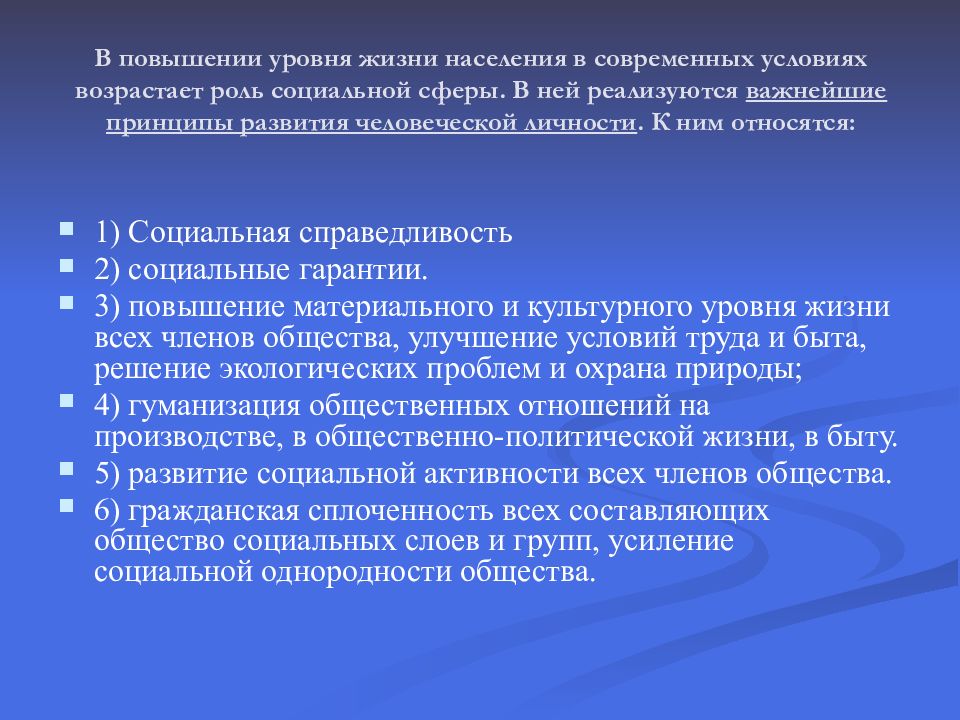 В повышении уровня жизни населения в современных условиях возрастает роль социальной сферы. В ней реализуются важнейшие принципы развития человеческой личности. К ним относятся:

1) Социальная справедливость
2) социальные гарантии.
3) повышение материального и культурного уровня жизни всех членов общества, улучшение условий труда и быта, решение экологических проблем и охрана природы;
4) гуманизация общественных отношений на производстве, в общественно-политической жизни, в быту.
5) развитие социальной активности всех членов общества.
6) гражданская сплоченность всех составляющих общество социальных слоев и групп, усиление социальной однородности общества.